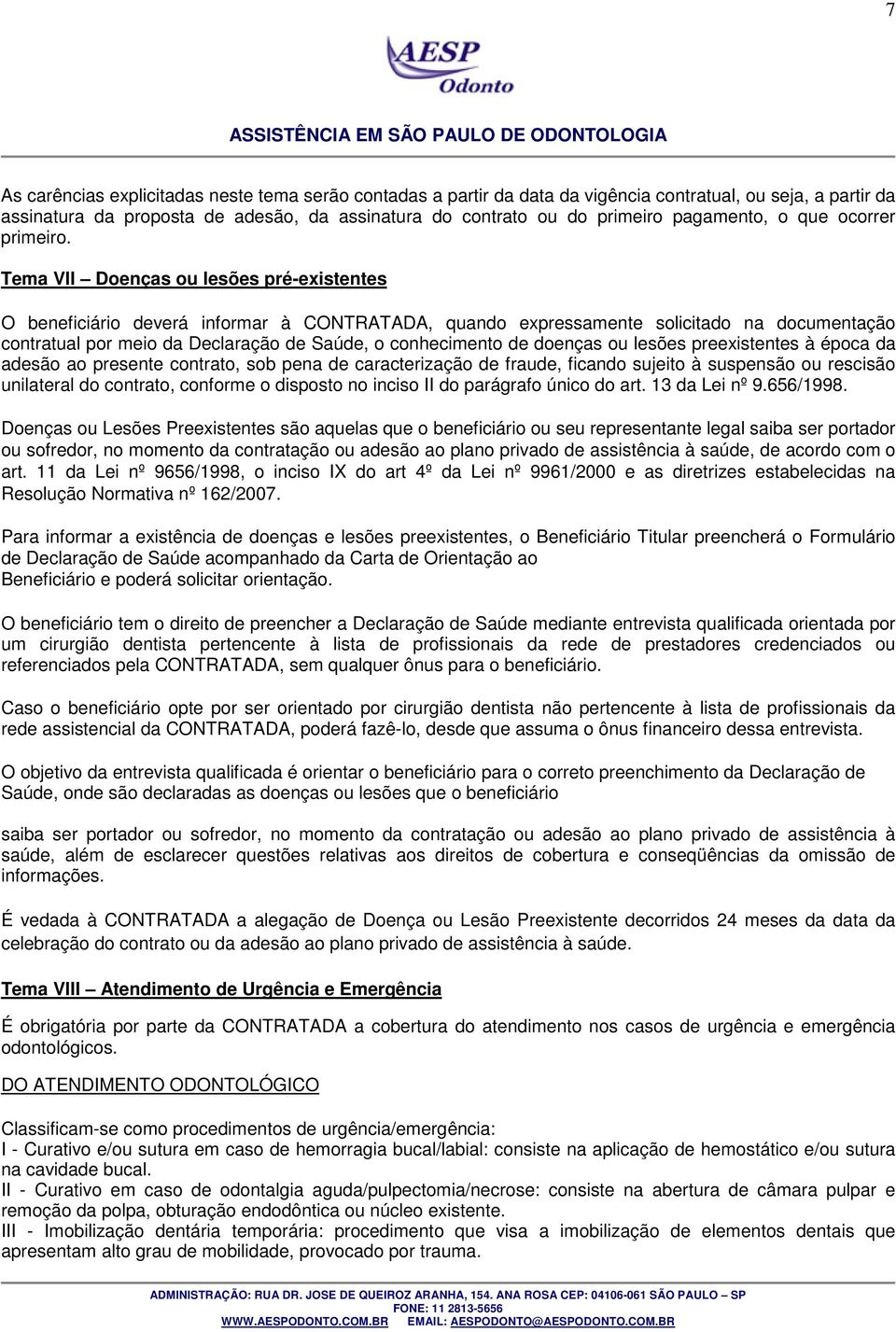 7

AESP
Odonto

ASSISTÊNCIA EM SÃO PAULO DE ODONTOLOGIA

As carências explicitadas neste tema serão contadas a partir da data da vigência contratual, ou seja, a partir da assinatura da proposta de adesão, da assinatura do contrato ou do primeiro pagamento, o que ocorrer primeiro.

Tema VII – Doenças ou lesões pré-existentes

O beneficiário deverá informar à CONTRATADA, quando expressamente solicitado na documentação contratual por meio da Declaração de Saúde, o conhecimento de doenças ou lesões preexistentes à época da adesão ao presente contrato, sob pena de caracterização de fraude, ficando sujeito à suspensão ou rescisão unilateral do contrato, conforme o disposto no inciso II do parágrafo único do art. 13 da Lei nº 9.656/1998.

Doenças ou Lesões Preexistentes são aquelas que o beneficiário ou seu representante legal saiba ser portador ou sofredor, no momento da contratação ou adesão ao plano privado de assistência à saúde, de acordo com o art. 11 da Lei nº 9656/1998, o inciso IX do art 4º da Lei nº 9961/2000 e as diretrizes estabelecidas na Resolução Normativa nº 162/2007.

Para informar a existência de doenças e lesões preexistentes, o Beneficiário Titular preencherá o Formulário de Declaração de Saúde acompanhado da Carta de Orientação ao
Beneficiário e poderá solicitar orientação.

O beneficiário tem o direito de preencher a Declaração de Saúde mediante entrevista qualificada orientada por um cirurgião dentista pertencente à lista de profissionais da rede de prestadores credenciados ou referenciados pela CONTRATADA, sem qualquer ônus para o beneficiário.

Caso o beneficiário opte por ser orientado por cirurgião dentista não pertencente à lista de profissionais da rede assistencial da CONTRATADA, poderá fazê-lo, desde que assuma o ônus financeiro dessa entrevista.

O objetivo da entrevista qualificada é orientar o beneficiário para o correto preenchimento da Declaração de Saúde, onde são declaradas as doenças ou lesões que o beneficiário

saiba ser portador ou sofredor, no momento da contratação ou adesão ao plano privado de assistência à saúde, além de esclarecer questões relativas aos direitos de cobertura e conseqüências da omissão de informações.

É vedada à CONTRATADA a alegação de Doença ou Lesão Preexistente decorridos 24 meses da data da celebração do contrato ou da adesão ao plano privado de assistência à saúde.

Tema VIII – Atendimento de Urgência e Emergência

É obrigatória por parte da CONTRATADA a cobertura do atendimento nos casos de urgência e emergência odontológicos.

DO ATENDIMENTO ODONTOLÓGICO

Classificam-se como procedimentos de urgência/emergência:
I - Curativo e/ou sutura em caso de hemorragia bucal/labial: consiste na aplicação de hemostático e/ou sutura na cavidade bucal.
II - Curativo em caso de odontalgia aguda/pulpectomia/necrose: consiste na abertura de câmara pulpar e remoção da polpa, obturação endodôntica ou núcleo existente.
III - Imobilização dentária temporária: procedimento que visa a imobilização de elementos dentais que apresentam alto grau de mobilidade, provocado por trauma.

ADMINISTRAÇÃO: RUA DR. JOSE DE QUEIROZ ARANHA, 154. ANA ROSA CEP: 04106-061 SÃO PAULO – SP
FONE: 11 2813-5656
WWW.AESPODONTO.COM.BR EMAIL: AESPODONTO@AESPODONTO.COM.BR